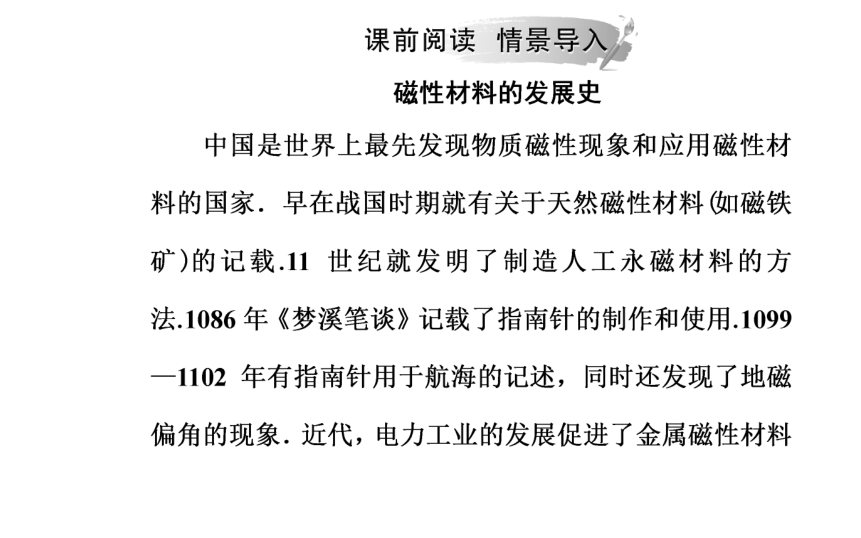 课前阅读 情景导入

磁性材料的发展史

中国是世界上最先发现物质磁性现象和应用磁性材料的国家．早在战国时期就有关于天然磁性材料(如磁铁矿)的记载.11 世纪就发明了制造人工永磁材料的方法.1086 年《梦溪笔谈》记载了指南针的制作和使用.1099—1102 年有指南针用于航海的记述，同时还发现了地磁偏角的现象．近代，电力工业的发展促进了金属磁性材料